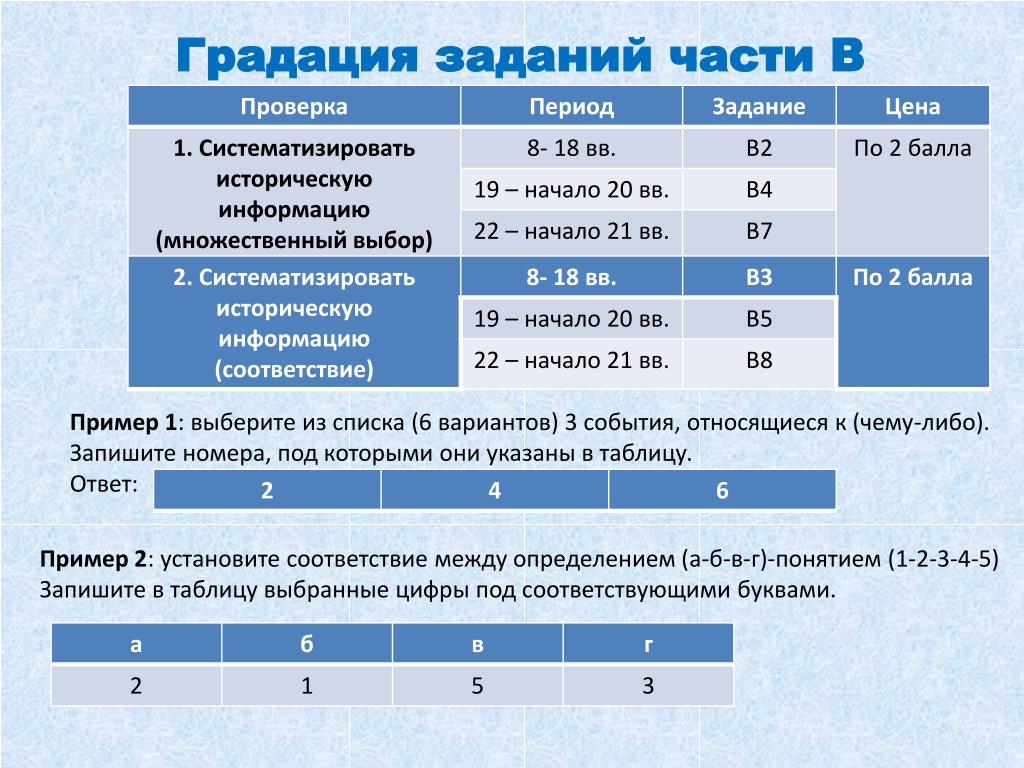 Градация заданий части В

| Проверка | Период | Задание | Цена |
|---|---|---|---|
| 1. Систематизировать историческую информацию (множественный выбор) | 8- 18 вв. | В2 | По 2 балла |
| | 19 – начало 20 вв. | В4 | |
| | 22 – начало 21 вв. | В7 | |
| 2. Систематизировать историческую информацию (соответствие) | 8- 18 вв. | В3 | По 2 балла |
| | 19 – начало 20 вв. | В5 | |
| | 22 – начало 21 вв. | В8 | |

Пример 1: выберите из списка (6 вариантов) 3 события, относящиеся к (чему-либо). Запишите номера, под которыми они указаны в таблицу.

Ответ:

| 2 | 4 | 6 |
|---|---|---|

Пример 2: установите соответствие между определением (а-б-в-г)-понятием (1-2-3-4-5) Запишите в таблицу выбранные цифры под соответствующими буквами.

| а | б | в | г |
|---|---|---|---|
| 2 | 1 | 5 | 3 |